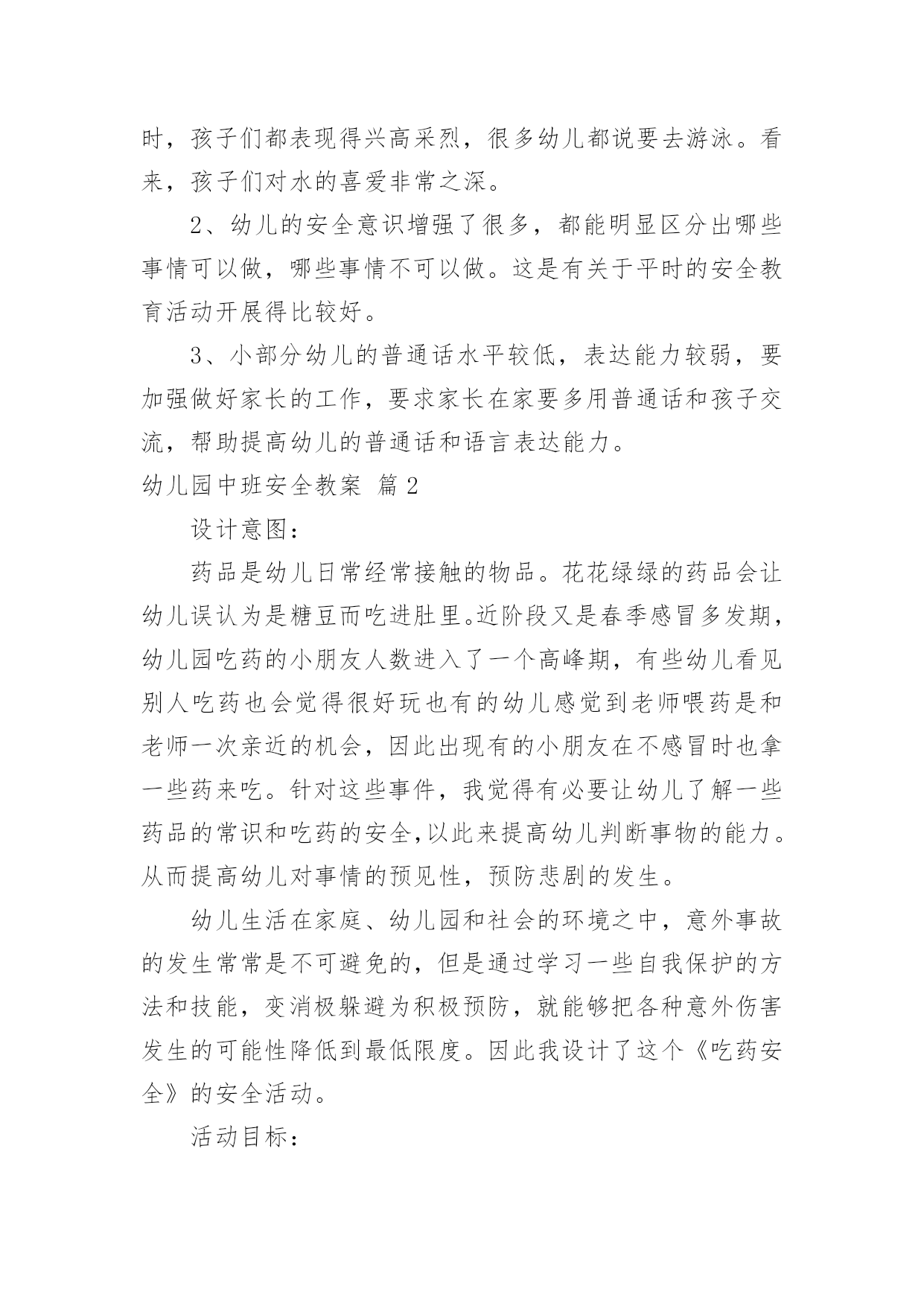 时，孩子们都表现得兴高采烈，很多幼儿都说要去游泳。看来，孩子们对水的喜爱非常之深。

2、幼儿的安全意识增强了很多，都能明显区分出哪些事情可以做，哪些事情不可以做。这是有关于平时的安全教育活动开展得比较好。

3、小部分幼儿的普通话水平较低，表达能力较弱，要加强做好家长的工作，要求家长在家要多用普通话和孩子交流，帮助提高幼儿的普通话和语言表达能力。

幼儿园中班安全教案 篇2

设计意图：

药品是幼儿日常经常接触的物品。花花绿绿的药品会让幼儿误认为是糖豆而吃进肚里。近阶段又是春季感冒多发期，幼儿园吃药的小朋友人数进入了一个高峰期，有些幼儿看见别人吃药也会觉得很好玩也有的幼儿感觉到老师喂药是和老师一次亲近的机会，因此出现有的小朋友在不感冒时也拿一些药来吃。针对这些事件，我觉得有必要让幼儿了解一些药品的常识和吃药的安全,以此来提高幼儿判断事物的能力。从而提高幼儿对事情的预见性，预防悲剧的发生。

幼儿生活在家庭、幼儿园和社会的环境之中，意外事故的发生常常是不可避免的，但是通过学习一些自我保护的方法和技能，变消极躲避为积极预防，就能够把各种意外伤害发生的可能性降低到最低限度。因此我设计了这个《吃药安全》的安全活动。

活动目标：